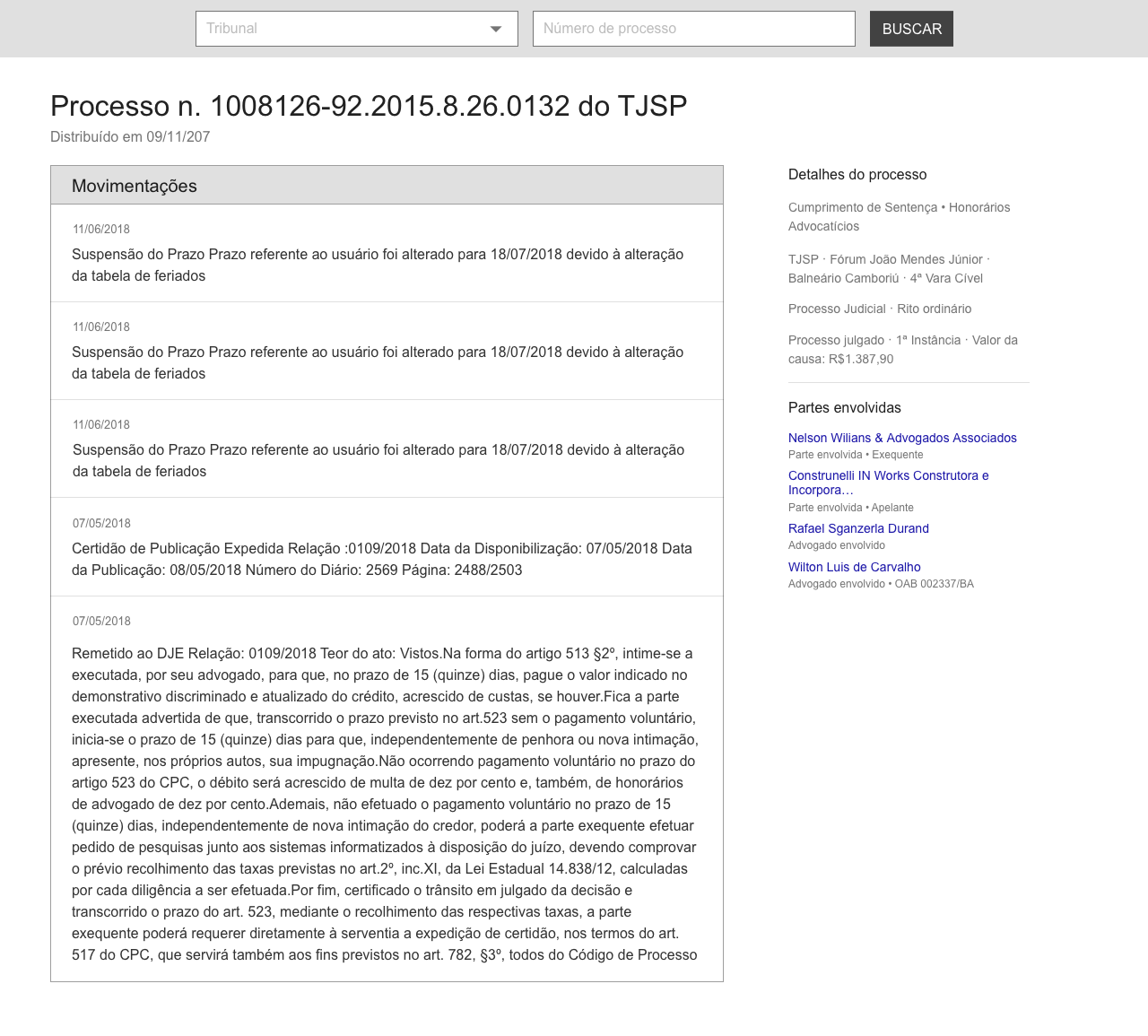 Tribunal

Número de processo

BUSCAR

Processo n. 1008126-92.2015.8.26.0132 do TJSP

Distribuído em 09/11/207

Movimentações

11/06/2018

Suspensão do Prazo Prazo referente ao usuário foi alterado para 18/07/2018 devido à alteração da tabela de feriados

11/06/2018

Suspensão do Prazo Prazo referente ao usuário foi alterado para 18/07/2018 devido à alteração da tabela de feriados

11/06/2018

Suspensão do Prazo Prazo referente ao usuário foi alterado para 18/07/2018 devido à alteração da tabela de feriados

07/05/2018

Certidão de Publicação Expedida Relação :0109/2018 Data da Disponibilização: 07/05/2018 Data da Publicação: 08/05/2018 Número do Diário: 2569 Página: 2488/2503

07/05/2018

Remetido ao DJE Relação: 0109/2018 Teor do ato: Vistos.Na forma do artigo 513 §2º, intime-se a executada, por seu advogado, para que, no prazo de 15 (quinze) dias, pague o valor indicado no demonstrativo discriminado e atualizado do crédito, acrescido de custas, se houver.Fica a parte executada advertida de que, transcorrido o prazo previsto no art.523 sem o pagamento voluntário, inicia-se o prazo de 15 (quinze) dias para que, independentemente de penhora ou nova intimação, apresente, nos próprios autos, sua impugnação.Não ocorrendo pagamento voluntário no prazo do artigo 523 do CPC, o débito será acrescido de multa de dez por cento e, também, de honorários de advogado de dez por cento.Ademais, não efetuado o pagamento voluntário no prazo de 15 (quinze) dias, independentemente de nova intimação do credor, poderá a parte exequente efetuar pedido de pesquisas junto aos sistemas informatizados à disposição do juízo, devendo comprovar o prévio recolhimento das taxas previstas no art.2º, inc.XI, da Lei Estadual 14.838/12, calculadas por cada diligência a ser efetuada.Por fim, certificado o trânsito em julgado da decisão e transcorrido o prazo do art. 523, mediante o recolhimento das respectivas taxas, a parte exequente poderá requerer diretamente à serventia a expedição de certidão, nos termos do art. 517 do CPC, que servirá também aos fins previstos no art. 782, §3º, todos do Código de Processo

Detalhes do processo

Cumprimento de Sentença • Honorários Advocatícios

TJSP · Fórum João Mendes Júnior · Balneário Camboriú · 4ª Vara Cível

Processo Judicial · Rito ordinário

Processo julgado · 1ª Instância · Valor da causa: R$1.387,90

Partes envolvidas

Nelson Wilians & Advogados Associados
Parte envolvida • Exequente

Construnelli IN Works Construtora e Incorpora...
Parte envolvida • Apelante

Rafael Sganzerla Durand
Advogado envolvido

Wilton Luis de Carvalho
Advogado envolvido • OAB 002337/BA